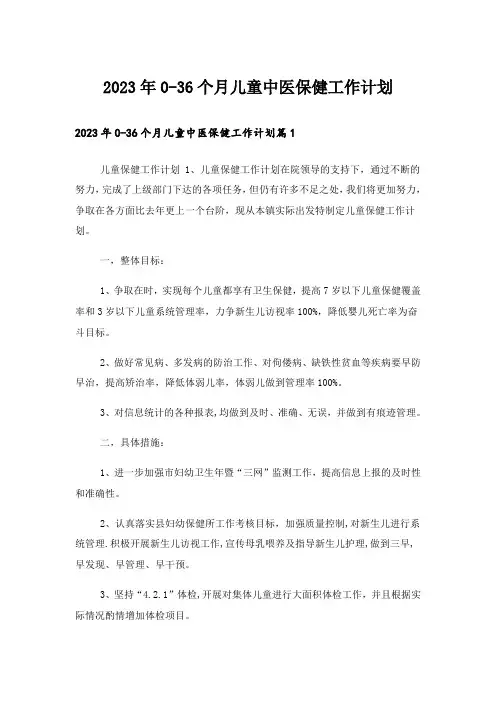 2023年0-36个月儿童中医保健工作计划

2023年0-36个月儿童中医保健工作计划篇1

儿童保健工作计划 1、儿童保健工作计划在院领导的支持下，通过不断的努力，完成了上级部门下达的各项任务，但仍有许多不足之处，我们将更加努力，争取在各方面比去年更上一个台阶，现从本镇实际出发特制定儿童保健工作计划。

一、整体目标：

1、争取在时，实现每个儿童都享有卫生保健，提高7岁以下儿童保健覆盖率和3岁以下儿童系统管理率，力争新生儿访视率100%，降低婴儿死亡率为奋斗目标。

2、做好常见病、多发病的防治工作、对佝偻病、缺铁性贫血等疾病要早防早治，提高矫治率，降低体弱儿率，体弱儿做到管理率100%。

3、对信息统计的各种报表，均做到及时、准确、无误，并做到有痕迹管理。

二、具体措施：

1、进一步加强市妇幼卫生年暨“三网”监测工作，提高信息上报的及时性和准确性。

2、认真落实县妇幼保健所工作考核目标，加强质量控制，对新生儿进行系统管理，积极开展新生儿访视工作，宣传母乳喂养及指导新生儿护理，做到三早，早发现、早管理、早干预。

3、坚持“4.2.1”体检，开展对集体儿童进行大面积体检工作，并且根据实际情况酌情增加体检项目。